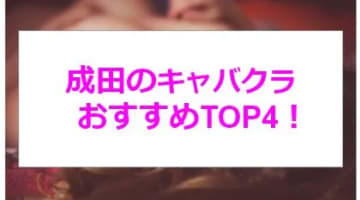 成田のキャバクラ
おすすめTOP4！